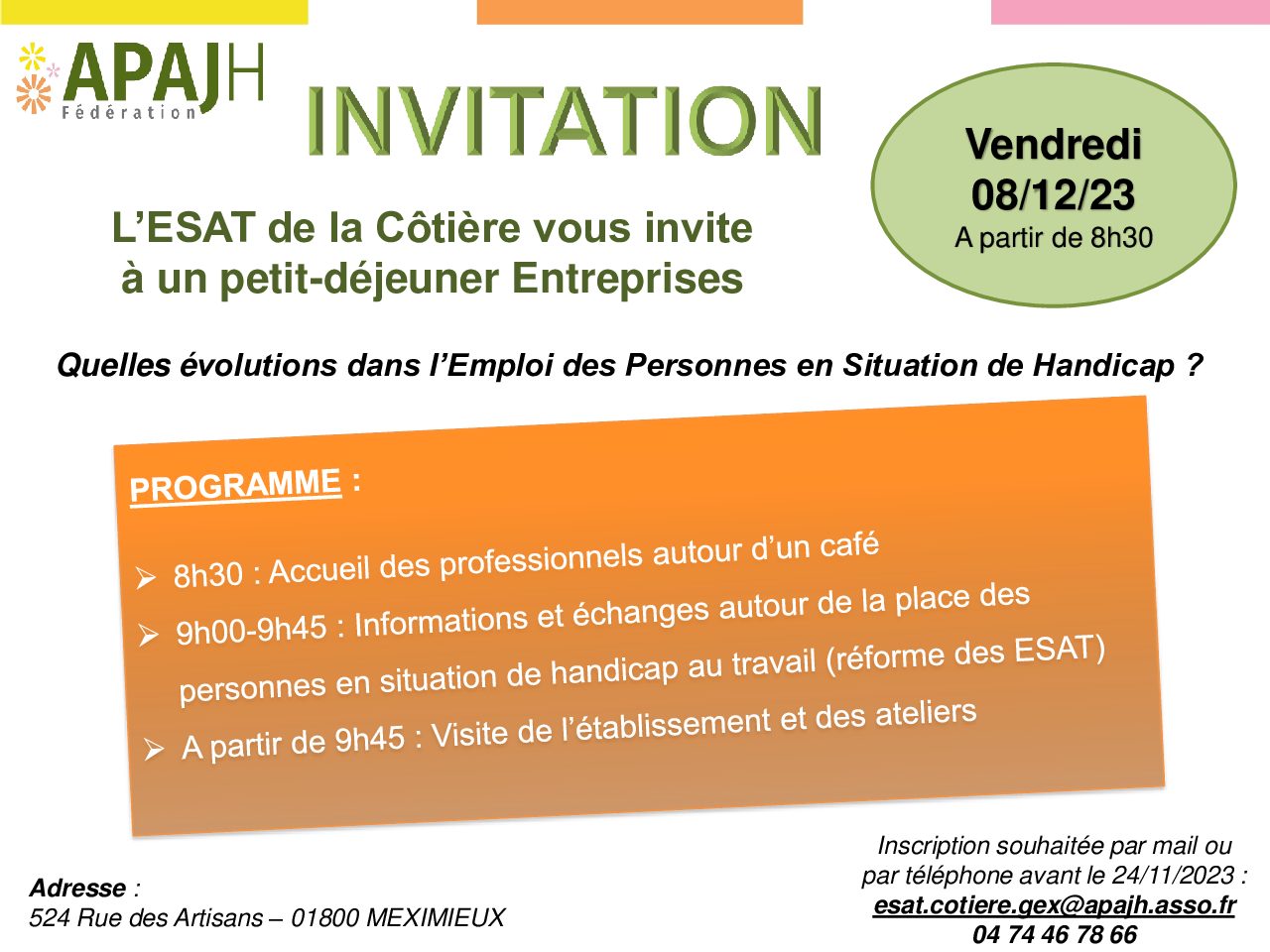 APAJH
Fédération

INVITATION

Vendredi
08/12/23
A partir de 8h30

L'ESAT de la Côtière vous invite
à un petit-déjeuner Entreprises

Quelles évolutions dans l'Emploi des Personnes en Situation de Handicap ?

PROGRAMME :

➢ 8h30 : Accueil des professionnels autour d'un café
➢ 9h00-9h45 : Informations et échanges autour de la place des personnes en situation de handicap au travail (réforme des ESAT)
➢ A partir de 9h45 : Visite de l'établissement et des ateliers

Adresse :
524 Rue des Artisans – 01800 MEXIMIEUX

Inscription souhaitée par mail ou
par téléphone avant le 24/11/2023 :
esat.cotiere.gex@apajh.asso.fr
04 74 46 78 66